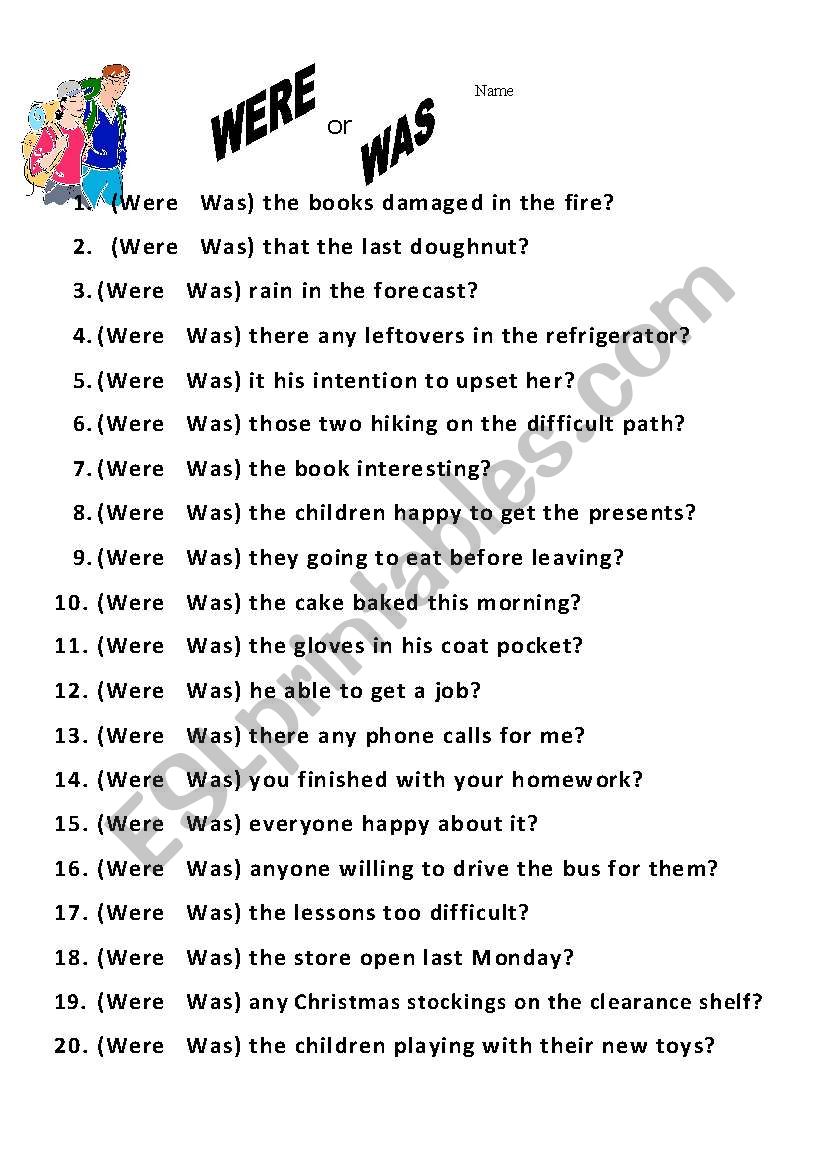 WERE or WAS

Name

1. (Were Was) the books damaged in the fire?
2. (Were Was) that the last doughnut?
3. (Were Was) rain in the forecast?
4. (Were Was) there any leftovers in the refrigerator?
5. (Were Was) it his intention to upset her?
6. (Were Was) those two hiking on the difficult path?
7. (Were Was) the book interesting?
8. (Were Was) the children happy to get the presents?
9. (Were Was) they going to eat before leaving?
10. (Were Was) the cake baked this morning?
11. (Were Was) the gloves in his coat pocket?
12. (Were Was) he able to get a job?
13. (Were Was) there any phone calls for me?
14. (Were Was) you finished with your homework?
15. (Were Was) everyone happy about it?
16. (Were Was) anyone willing to drive the bus for them?
17. (Were Was) the lessons too difficult?
18. (Were Was) the store open last Monday?
19. (Were Was) any Christmas stockings on the clearance shelf?
20. (Were Was) the children playing with their new toys?

ESLprintables.com